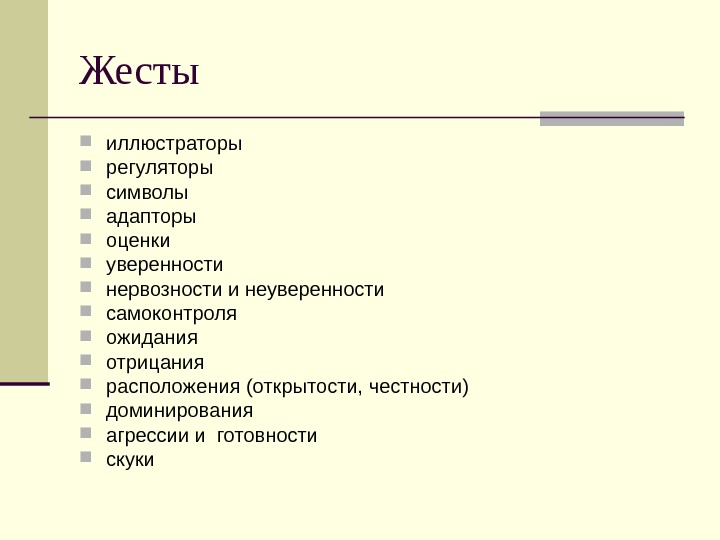 Жесты

• иллюстраторы
• регуляторы
• символы
• адапторы
• оценки
• уверенности
• нервозности и неуверенности
• самоконтроля
• ожидания
• отрицания
• расположения (открытости, честности)
• доминирования
• агрессии и готовности
• скуки